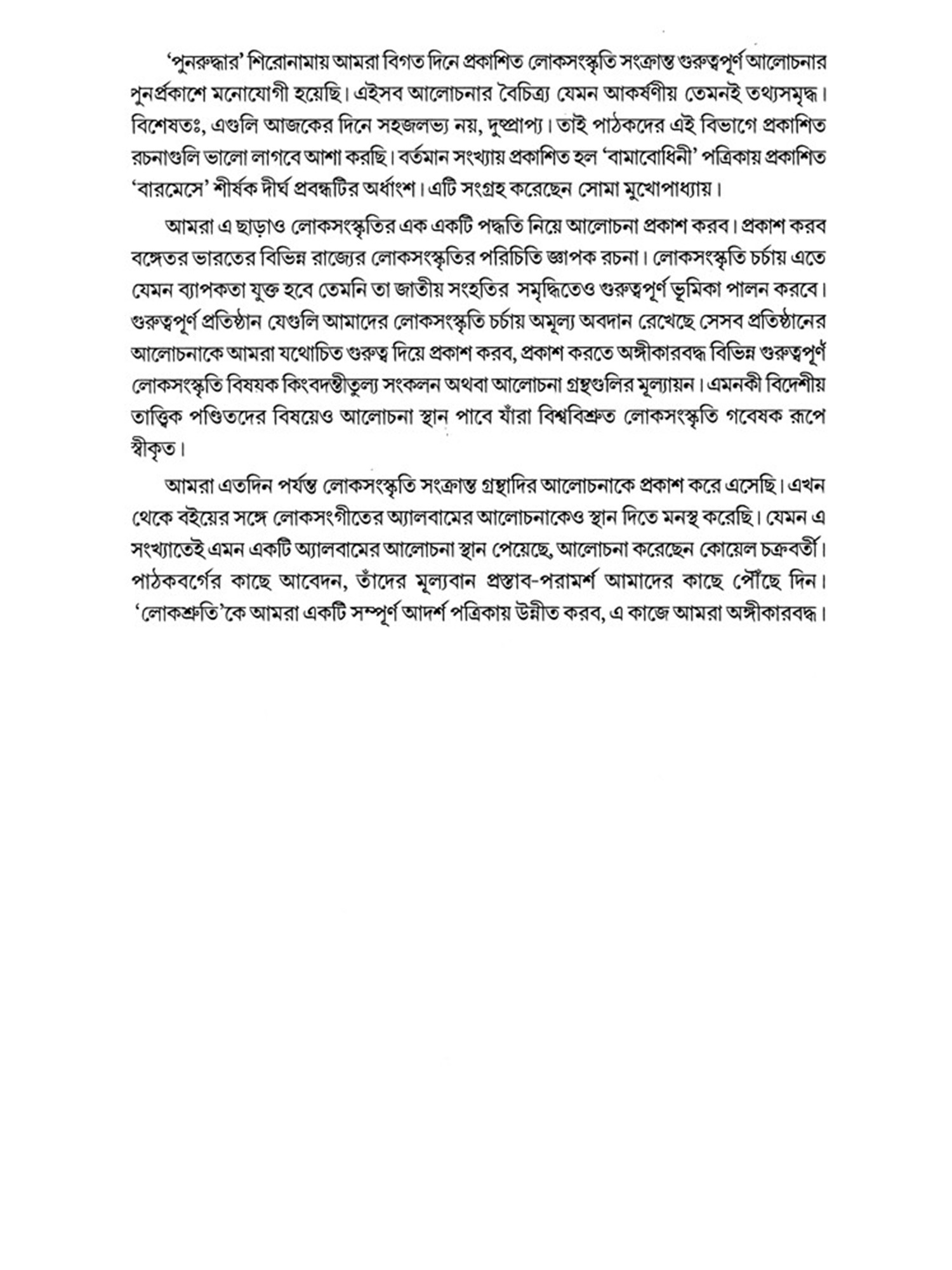 'পুনরুদ্ধার' শিরোনামায় আমরা বিগত দিনে প্রকাশিত লোকসংস্কৃতি সংক্রান্ত গুরুত্বপূর্ণ আলোচনার পুনর্প্রকাশে মনোযোগী হয়েছি। এইসব আলোচনার বৈচিত্র্য যেমন আকর্ষণীয় তেমনই তথ্যসমৃদ্ধ। বিশেষতঃ, এগুলি আজকের দিনে সহজলভ্য নয়, দুষ্প্রাপ্য। তাই পাঠকদের এই বিভাগে প্রকাশিত রচনাগুলি ভালো লাগবে আশা করছি। বর্তমান সংখ্যায় প্রকাশিত হল 'বামাবোধিনী' পত্রিকায় প্রকাশিত 'বারমেসে' শীর্ষক দীর্ঘ প্রবন্ধটির অর্ধাংশ। এটি সংগ্রহ করেছেন সোমা মুখোপাধ্যায়।

আমরা এ ছাড়াও লোকসংস্কৃতির এক একটি পদ্ধতি নিয়ে আলোচনা প্রকাশ করব। প্রকাশ করব বঙ্গেতর ভারতের বিভিন্ন রাজ্যের লোকসংস্কৃতির পরিচিতি জ্ঞাপক রচনা। লোকসংস্কৃতি চর্চায় এতে যেমন ব্যাপকতা যুক্ত হবে তেমনি তা জাতীয় সংহতির সমৃদ্ধিতেও গুরুত্বপূর্ণ ভূমিকা পালন করবে। গুরুত্বপূর্ণ প্রতিষ্ঠান যেগুলি আমাদের লোকসংস্কৃতি চর্চায় অমূল্য অবদান রেখেছে সেসব প্রতিষ্ঠানের আলোচনাকে আমরা যথোচিত গুরুত্ব দিয়ে প্রকাশ করব, প্রকাশ করতে অঙ্গীকারবদ্ধ বিভিন্ন গুরুত্বপূর্ণ লোকসংস্কৃতি বিষয়ক কিংবদন্তীতুল্য সংকলন অথবা আলোচনা গ্রন্থগুলির মূল্যায়ন। এমনকী বিদেশীয় তাত্ত্বিক পণ্ডিতদের বিষয়েও আলোচনা স্থান পাবে যাঁরা বিশ্ববিশ্রুত লোকসংস্কৃতি গবেষক রূপে স্বীকৃত।

আমরা এতদিন পর্যন্ত লোকসংস্কৃতি সংক্রান্ত গ্রন্থাদির আলোচনাকে প্রকাশ করে এসেছি। এখন থেকে বইয়ের সঙ্গে লোকসংগীতের অ্যালবামের আলোচনাকেও স্থান দিতে মনস্থ করেছি। যেমন এ সংখ্যাতেই এমন একটি অ্যালবামের আলোচনা স্থান পেয়েছে, আলোচনা করেছেন কোয়েল চক্রবর্তী। পাঠকবর্গের কাছে আবেদন, তাঁদের মূল্যবান প্রস্তাব-পরামর্শ আমাদের কাছে পৌঁছে দিন। 'লোকশ্রুতি'কে আমরা একটি সম্পূর্ণ আদর্শ পত্রিকায় উন্নীত করব, এ কাজে আমরা অঙ্গীকারবদ্ধ।